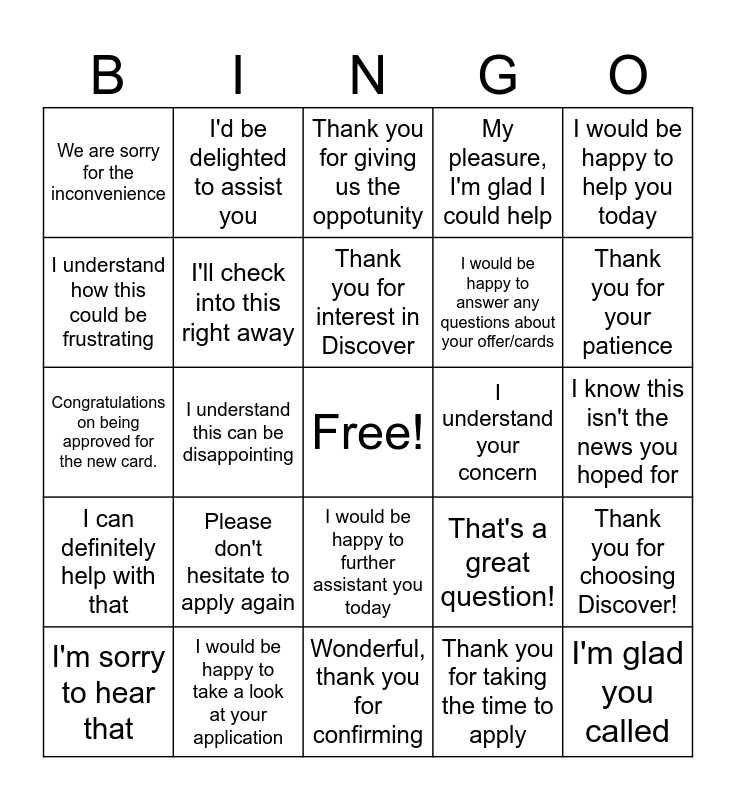 | B | I | N | G | O |
|---|---|---|---|---|
| We are sorry for the inconvenience | I'd be delighted to assist you | Thank you for giving us the oppotunity | My pleasure, I'm glad I could help | I would be happy to help you today |
| I understand how this could be frustrating | I'll check into this right away | Thank you for interest in Discover | I would be happy to answer any questions about your offer/cards | Thank you for your patience |
| Congratulations on being approved for the new card. | I understand this can be disappointing | Free! | I understand your concern | I know this isn't the news you hoped for |
| I can definitely help with that | Please don't hesitate to apply again | I would be happy to further assistant you today | That's a great question! | Thank you for choosing Discover! |
| I'm sorry to hear that | I would be happy to take a look at your application | Wonderful, thank you for confirming | Thank you for taking the time to apply | I'm glad you called |